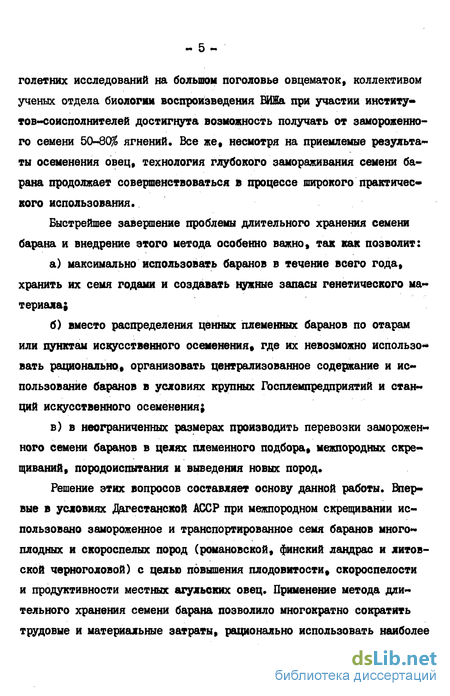 - 5 -

голетних исследований на большом поголовье овцематок, коллективом ученых отдела биологии воспроизведения ВИЖа при участии институтов-соисполнителей достигнута возможность получать от замороженного семени 50-80% ягнений. Все же, несмотря на приемлемые результаты осеменения овец, технология глубокого замораживания семени барана продолжает совершенствоваться в процессе широкого практического использования.

Быстрейшее завершение проблемы длительного хранения семени барана и внедрение этого метода особенно важно, так как позволит:

а) максимально использовать баранов в течение всего года, хранить их семя годами и создавать нужные запасы генетического материала;

б) вместо распределения ценных племенных баранов по отарам или пунктам искусственного осеменения, где их невозможно использовать рационально, организовать централизованное содержание и использование баранов в условиях крупных Госплемпредприятий и станций искусственного осеменения;

в) в неограниченных размерах производить перевозки замороженного семени баранов в целях племенного подбора, межпородных скрещиваний, породоиспытания и выведения новых пород.

Решение этих вопросов составляет основу данной работы. Впервые в условиях Дагестанской АССР при межпородном скрещивании использовано замороженное и транспортированное семя баранов многоплодных и скороспелых пород (романовской, финский ландрас и литовской черноголовой) с целью повышения плодовитости, скороспелости и продуктивности местных агульских овец. Применение метода длительного хранения семени барана позволило многократно сократить трудовые и материальные затраты, рационально использовать наиболее

dsLib.net
библиотека диссертаций